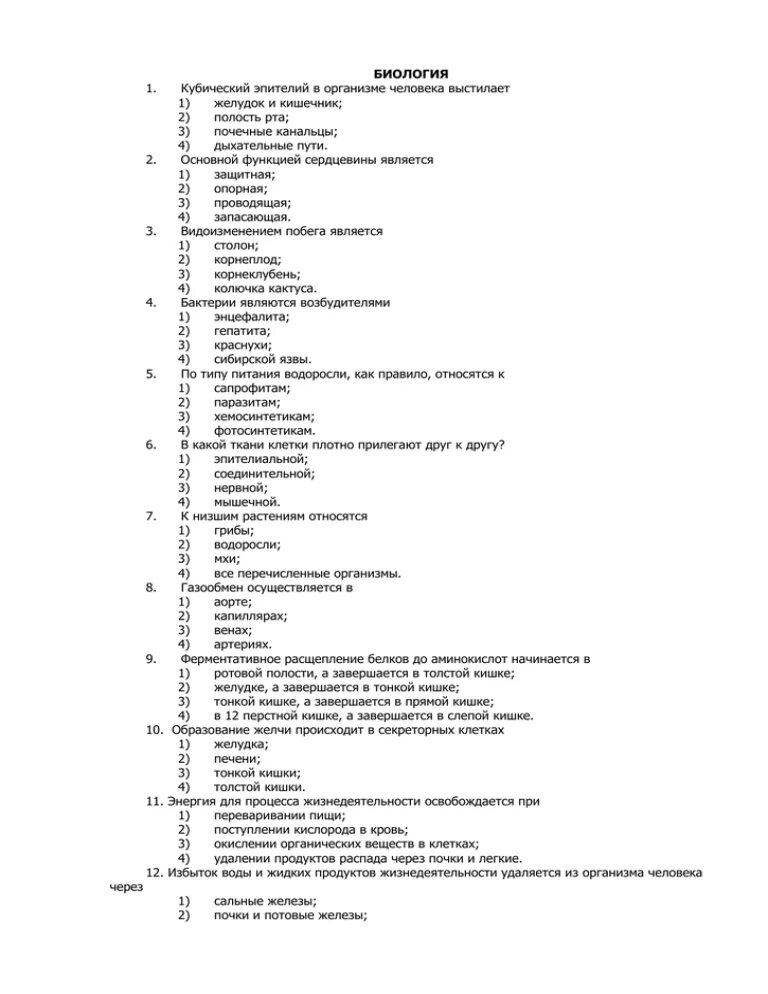 БИОЛОГИЯ

1. Кубический эпителий в организме человека выстилает
1) желудок и кишечник;
2) полость рта;
3) почечные канальцы;
4) дыхательные пути.

2. Основной функцией сердцевины является
1) защитная;
2) опорная;
3) проводящая;
4) запасающая.

3. Видоизменением побега является
1) столон;
2) корнеплод;
3) корнеклубень;
4) колючка кактуса.

4. Бактерии являются возбудителями
1) энцефалита;
2) гепатита;
3) краснухи;
4) сибирской язвы.

5. По типу питания водоросли, как правило, относятся к
1) сапрофитам;
2) паразитам;
3) хемосинтетикам;
4) фотосинтетикам.

6. В какой ткани клетки плотно прилегают друг к другу?
1) эпителиальной;
2) соединительной;
3) нервной;
4) мышечной.

7. К низшим растениям относятся
1) грибы;
2) водоросли;
3) мхи;
4) все перечисленные организмы.

8. Газообмен осуществляется в
1) аорте;
2) капиллярах;
3) венах;
4) артериях.

9. Ферментативное расщепление белков до аминокислот начинается в
1) ротовой полости, а завершается в толстой кишке;
2) желудке, а завершается в тонкой кишке;
3) тонкой кишке, а завершается в прямой кишке;
4) в 12 перстной кишке, а завершается в слепой кишке.

10. Образование желчи происходит в секреторных клетках
1) желудка;
2) печени;
3) тонкой кишки;
4) толстой кишки.

11. Энергия для процесса жизнедеятельности освобождается при
1) переваривании пищи;
2) поступлении кислорода в кровь;
3) окислении органических веществ в клетках;
4) удалении продуктов распада через почки и легкие.

12. Избыток воды и жидких продуктов жизнедеятельности удаляется из организма человека через
1) сальные железы;
2) почки и потовые железы;